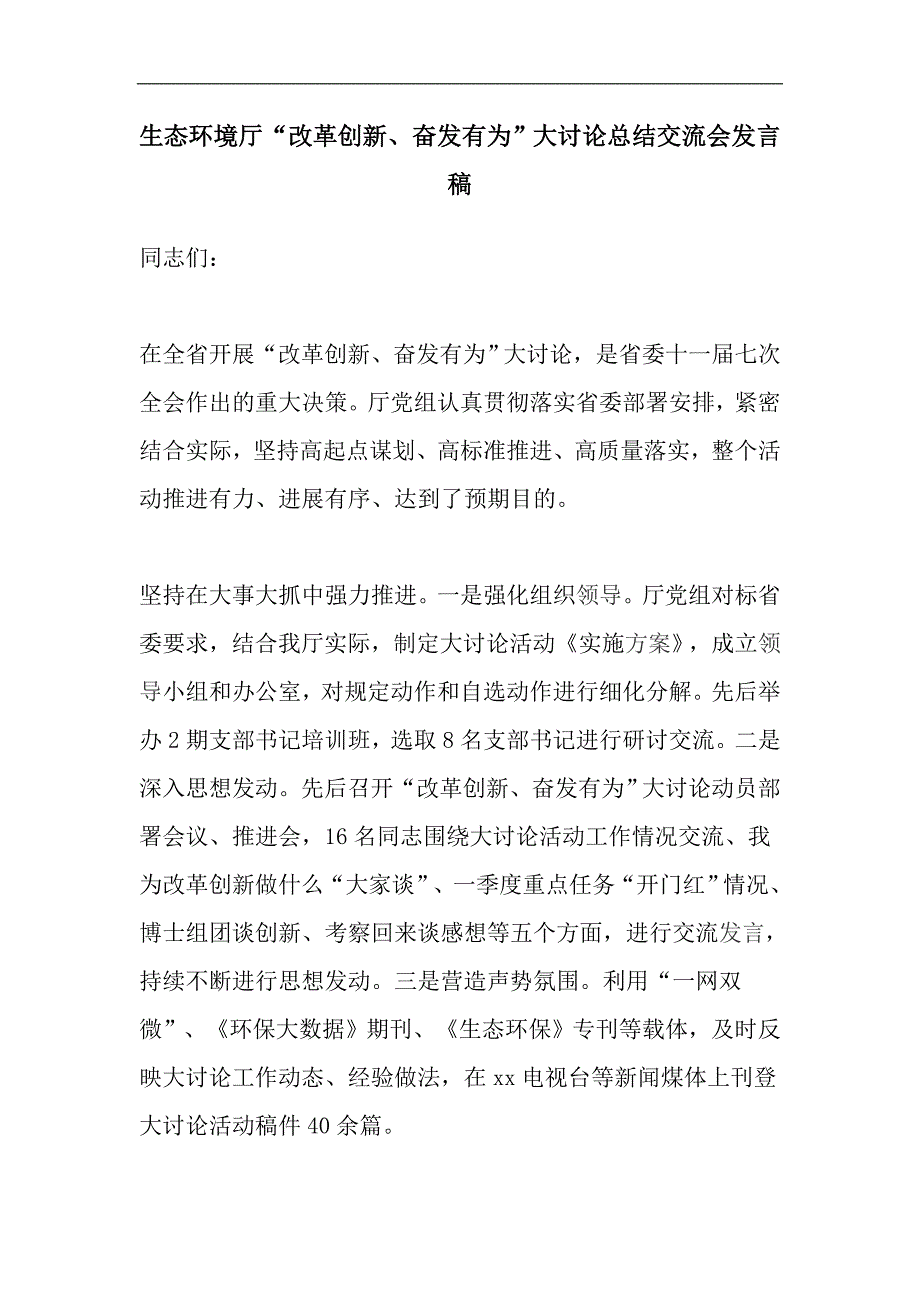 生态环境厅“改革创新、奋发有为”大讨论总结交流会发言稿

同志们：

在全省开展“改革创新、奋发有为”大讨论，是省委十一届七次全会作出的重大决策。厅党组认真贯彻落实省委部署安排，紧密结合实际，坚持高起点谋划、高标准推进、高质量落实，整个活动推进有力、进展有序、达到了预期目的。

坚持在大事大抓中强力推进。一是强化组织领导。厅党组对标省委要求，结合我厅实际，制定大讨论活动《实施方案》，成立领导小组和办公室，对规定动作和自选动作进行细化分解。先后举办2期支部书记培训班，选取8名支部书记进行研讨交流。二是深入思想发动。先后召开“改革创新、奋发有为”大讨论动员部署会议、推进会，16名同志围绕大讨论活动工作情况交流、我为改革创新做什么“大家谈”、一季度重点任务“开门红”情况、博士组团谈创新、考察回来谈感想等五个方面，进行交流发言，持续不断进行思想发动。三是营造声势氛围。利用“一网双微”、《环保大数据》期刊、《生态环保》专刊等载体，及时反映大讨论工作动态、经验做法，在xx电视台等新闻煤体上刊登大讨论活动稿件40余篇。